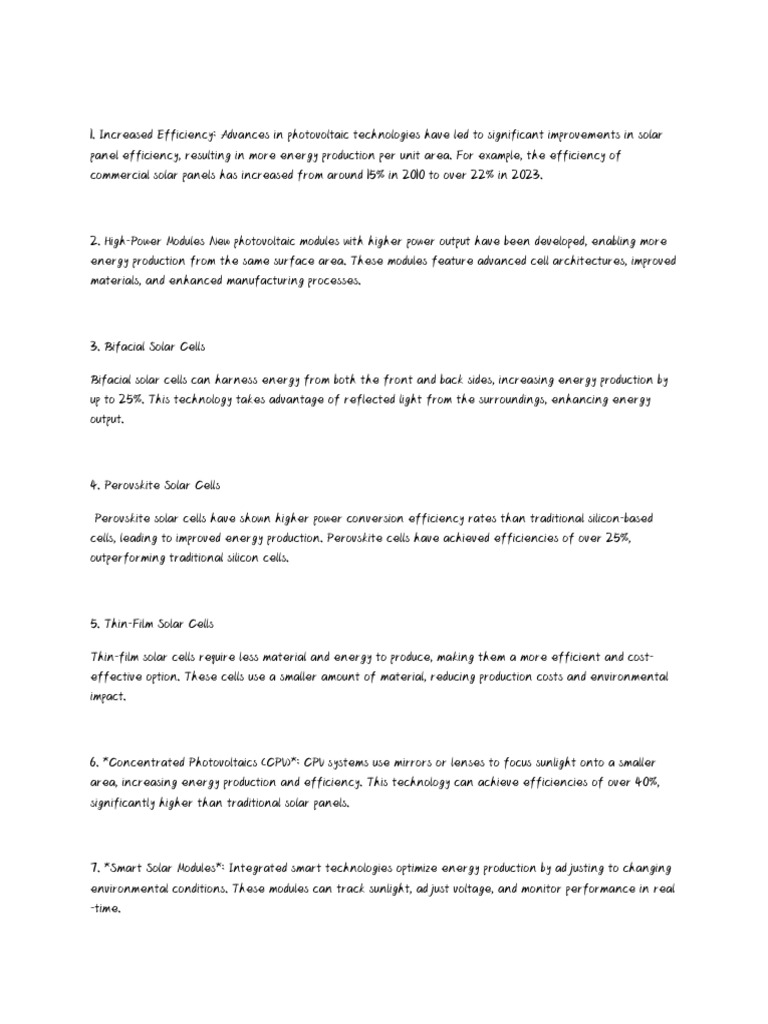 1. Increased Efficiency: Advances in photovoltaic technologies have led to significant improvements in solar panel efficiency, resulting in more energy production per unit area. For example, the efficiency of commercial solar panels has increased from around 15% in 2010 to over 22% in 2023.

2. High-Power Modules New photovoltaic modules with higher power output have been developed, enabling more energy production from the same surface area. These modules feature advanced cell architectures, improved materials, and enhanced manufacturing processes.

3. Bifacial Solar Cells

Bifacial solar cells can harness energy from both the front and back sides, increasing energy production by up to 25%. This technology takes advantage of reflected light from the surroundings, enhancing energy output.

4. Perovskite Solar Cells

Perovskite solar cells have shown higher power conversion efficiency rates than traditional silicon-based cells, leading to improved energy production. Perovskite cells have achieved efficiencies of over 25%, outperforming traditional silicon cells.

5. Thin-Film Solar Cells

Thin-film solar cells require less material and energy to produce, making them a more efficient and cost-effective option. These cells use a smaller amount of material, reducing production costs and environmental impact.

6. *Concentrated Photovoltaics (CPV)*: CPV systems use mirrors or lenses to focus sunlight onto a smaller area, increasing energy production and efficiency. This technology can achieve efficiencies of over 40%, significantly higher than traditional solar panels.

7. *Smart Solar Modules*: Integrated smart technologies optimize energy production by adjusting to changing environmental conditions. These modules can track sunlight, adjust voltage, and monitor performance in real-time.